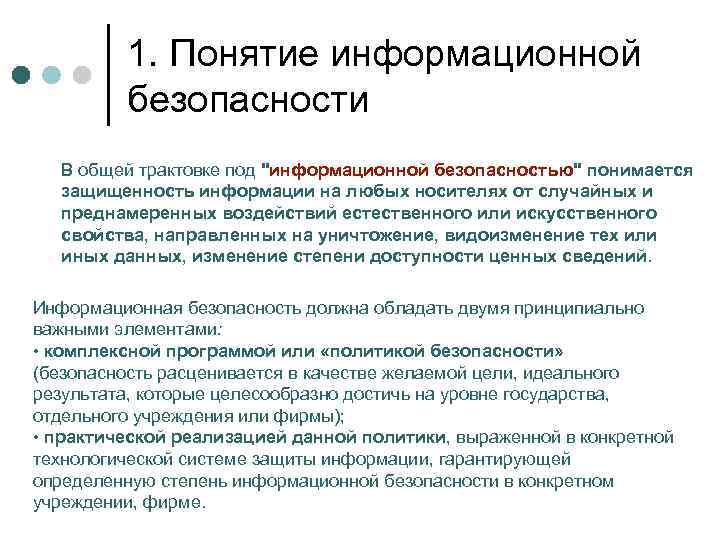 1. Понятие информационной безопасности

В общей трактовке под "информационной безопасностью" понимается защищенность информации на любых носителях от случайных и преднамеренных воздействий естественного или искусственного свойства, направленных на уничтожение, видоизменение тех или иных данных, изменение степени доступности ценных сведений.

Информационная безопасность должна обладать двумя принципиально важными элементами:
• комплексной программой или «политикой безопасности» (безопасность расценивается в качестве желаемой цели, идеального результата, которые целесообразно достичь на уровне государства, отдельного учреждения или фирмы);
• практической реализацией данной политики, выраженной в конкретной технологической системе защиты информации, гарантирующей определенную степень информационной безопасности в конкретном учреждении, фирме.